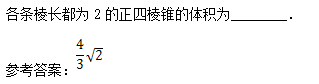 各条棱长都为 2 的正四棱锥的体积为________.

参考答案：$\frac{4}{3}\sqrt{2}$